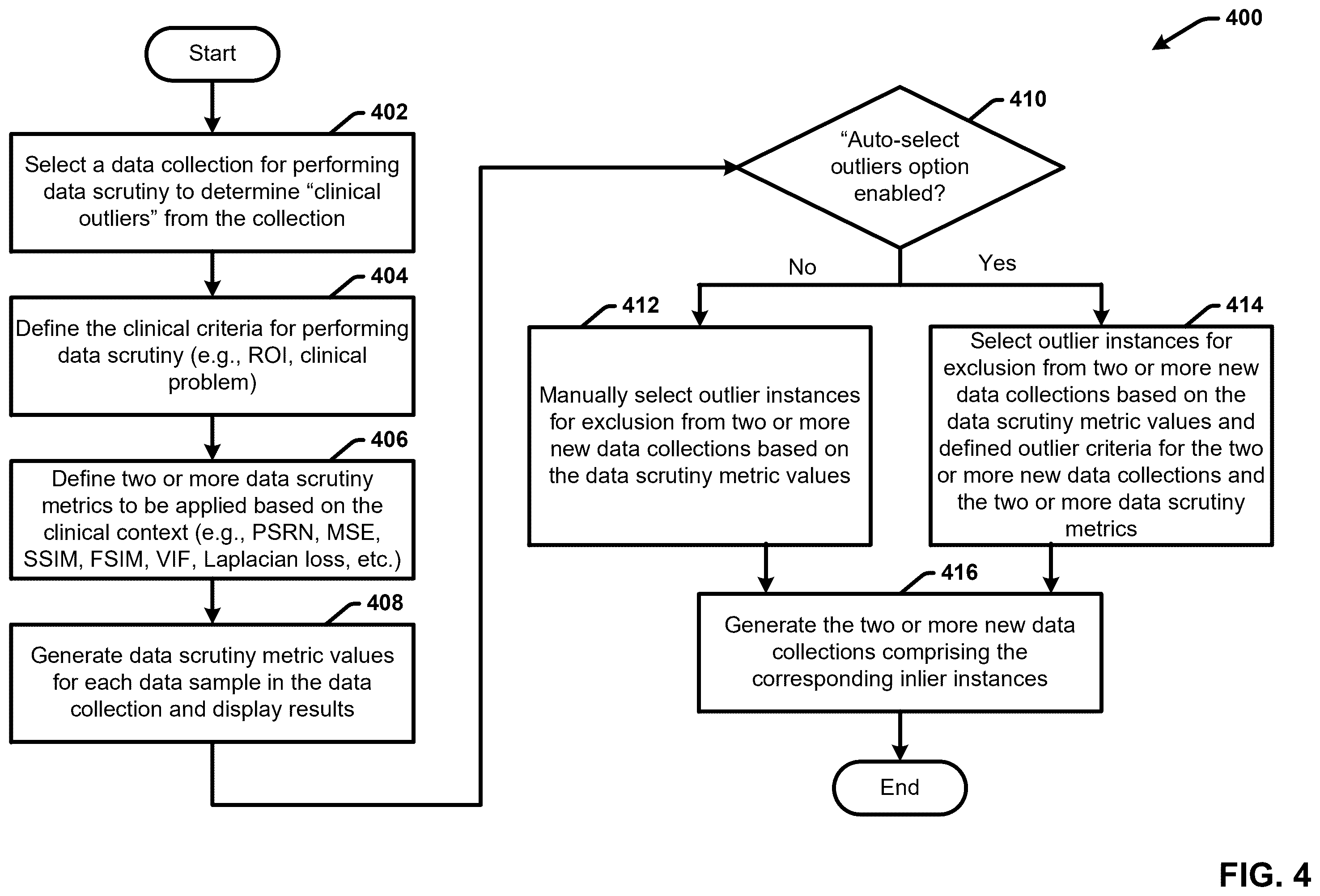 400

Start

402

Select a data collection for performing data scrutiny to determine “clinical outliers” from the collection

404

Define the clinical criteria for performing data scrutiny (e.g., ROI, clinical problem)

406

Define two or more data scrutiny metrics to be applied based on the clinical context (e.g., PSRN, MSE, SSIM, FSIM, VIF, Laplacian loss, etc.)

408

Generate data scrutiny metric values for each data sample in the data collection and display results

410

“Auto-select outliers option enabled?

No

Yes

412

Manually select outlier instances for exclusion from two or more new data collections based on the data scrutiny metric values

414

Select outlier instances for exclusion from two or more new data collections based on the data scrutiny metric values and defined outlier criteria for the two or more new data collections and the two or more data scrutiny metrics

416

Generate the two or more new data collections comprising the corresponding inlier instances

End

FIG. 4